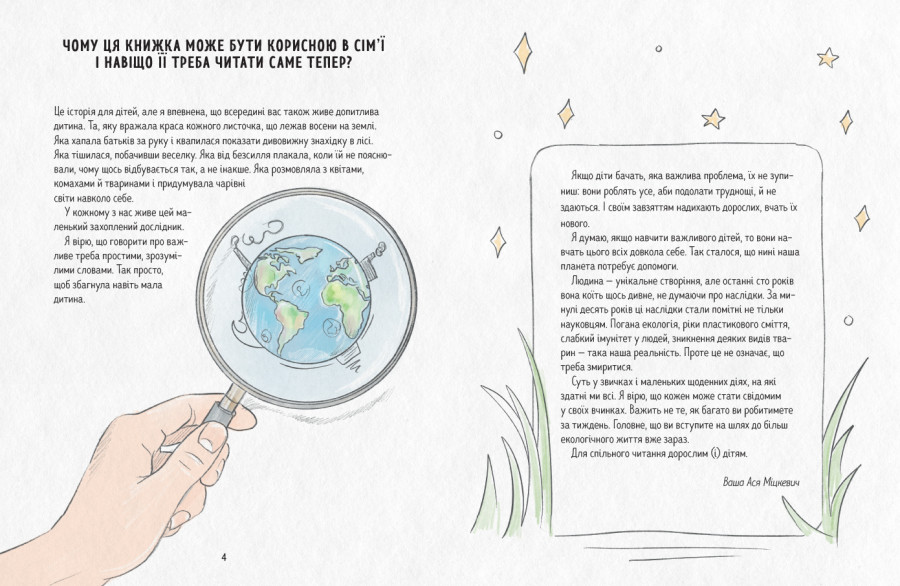 ЧОМУ ЦЯ КНИЖКА МОЖЕ БУТИ КОРИСНОЮ В СІМ'Ї І НАВІЩО ЇЇ ТРЕБА ЧИТАТИ САМЕ ТЕПЕР?

Це історія для дітей, але я впевнена, що всередині вас також живе допитлива дитина. Та, яку вражала краса кожного листочка, що лежав восени на землі. Яка хапала батьків за руку і квапилася показати дивовижну знахідку в лісі. Яка тішилася, побачивши веселку. Яка від безсилля плакала, коли їй не пояснювали, чому щось відбувається так, а не інакше. Яка розмовляла з квітами, комахами й тваринами і придумувала чарівні світи навколо себе.

У кожному з нас живе цей маленький захоплений дослідник.

Я вірю, що говорити про важливе треба простими, зрозумілими словами. Так просто, щоб збагнула навіть мала дитина.

4

Якщо діти бачать, яка важлива проблема, їх не зупиниш: вони роблять усе, аби подолати труднощі, й не здаються. І своїм завзяттям надихають дорослих, вчать їх нового.

Я думаю, якщо навчити важливого дітей, то вони навчать цього всіх довкола себе. Так сталося, що нині наша планета потребує допомоги.

Людина — унікальне створіння, але останні сто років вона коїть щось дивне, не думаючи про наслідки. За минулі десять років ці наслідки стали помітні не тільки науковцям. Погана екологія, ріки пластикового сміття, слабкий імунітет у людей, зникнення деяких видів тварин — така наша реальність. Проте це не означає, що треба змиритися.

Суть у звичках і маленьких щоденних діях, на які здатні ми всі. Я вірю, що кожен може стати свідомим у своїх вчинках. Важить не те, як багато ви робитимете за тиждень. Головне, що ви вступите на шлях до більш екологічного життя вже зараз.

Для спільного читання дорослим (і) дітям.

Ваша Ася Міцкевич